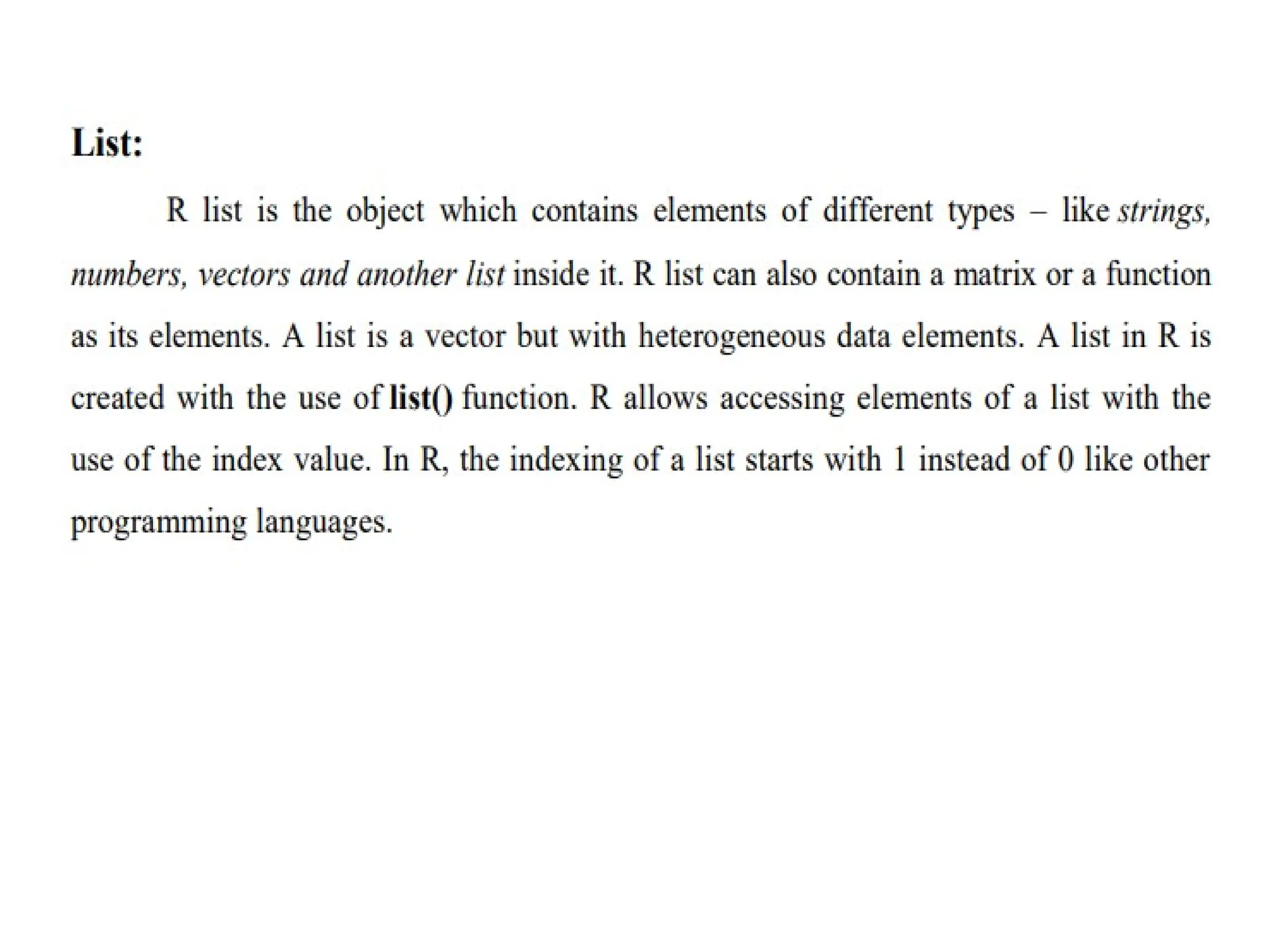 List:

R list is the object which contains elements of different types – like strings, numbers, vectors and another list inside it. R list can also contain a matrix or a function as its elements. A list is a vector but with heterogeneous data elements. A list in R is created with the use of list() function. R allows accessing elements of a list with the use of the index value. In R, the indexing of a list starts with 1 instead of 0 like other programming languages.